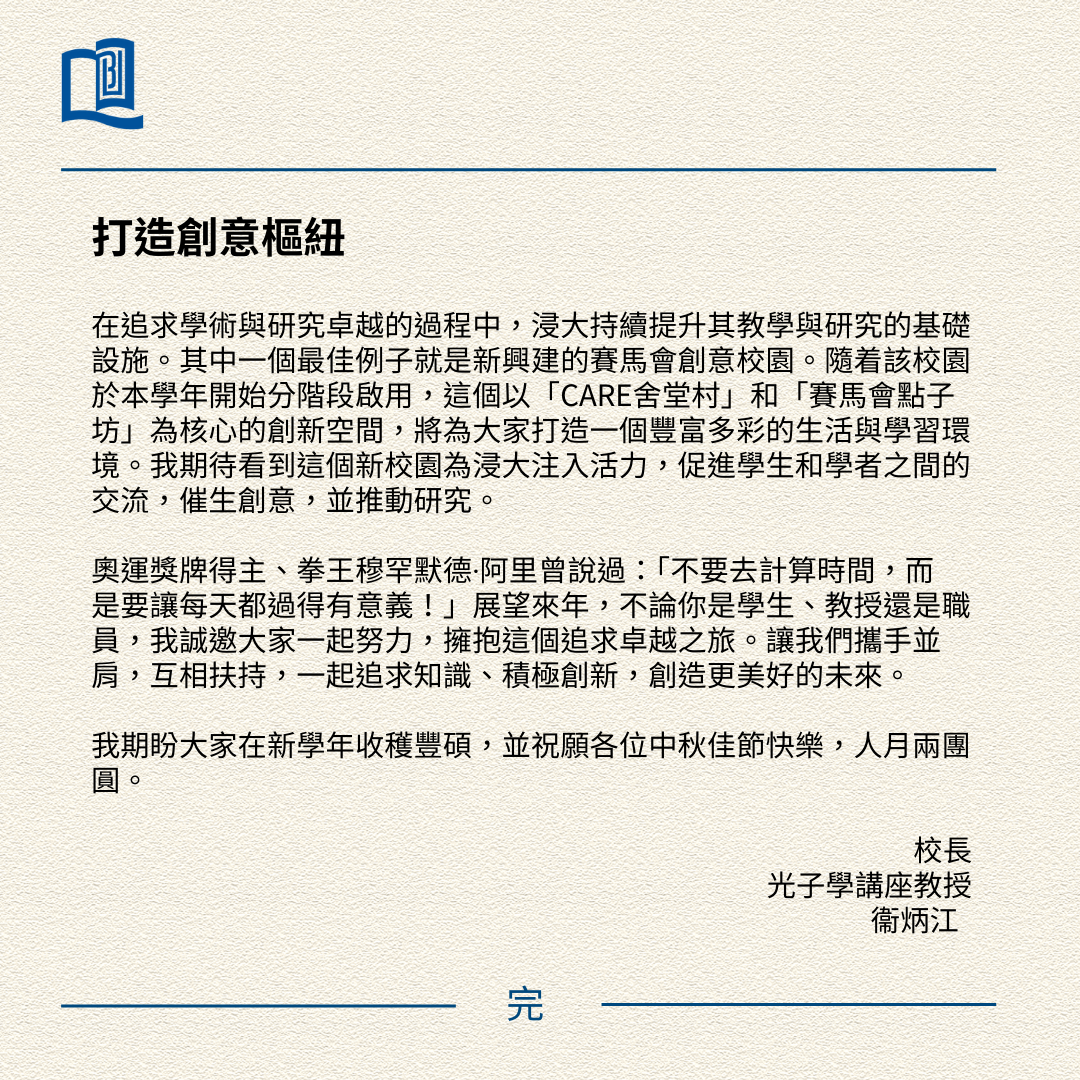 打造創意樞紐

在追求學術與研究卓越的過程中，浸大持續提升其教學與研究的基礎設施。其中一個最佳例子就是新興建的賽馬會創意校園。隨着該校園於本學年開始分階段啟用，這個以「CARE舍堂村」和「賽馬會點子坊」為核心的創新空間，將為大家打造一個豐富多彩的生活與學習環境。我期待看到這個新校園為浸大注入活力，促進學生和學者之間的交流，催生創意，並推動研究。

奧運獎牌得主、拳王穆罕默德·阿里曾說過：「不要去計算時間，而是要讓每天都過得有意義！」展望來年，不論你是學生、教授還是職員，我誠邀大家一起努力，擁抱這個追求卓越之旅。讓我們攜手並肩，互相扶持，一起追求知識、積極創新，創造更美好的未來。

我期盼大家在新學年收穫豐碩，並祝願各位中秋佳節快樂，人月兩團圓。

校長
光子學講座教授
衞炳江

完